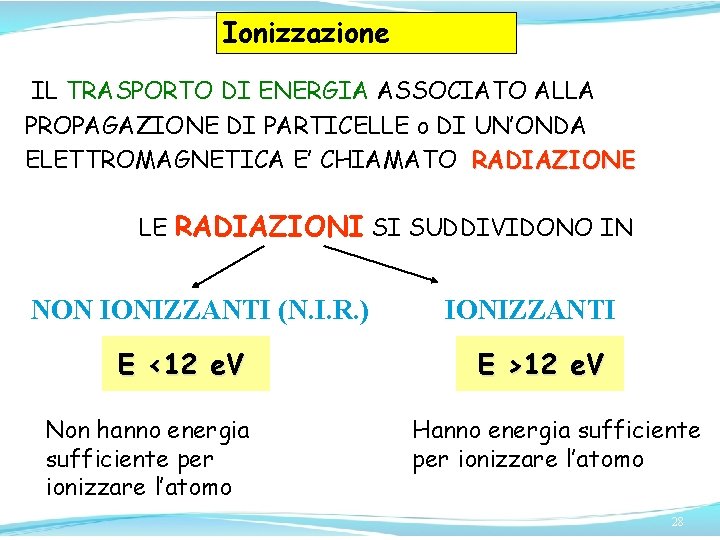 Ionizzazione

IL TRASPORTO DI ENERGIA ASSOCIATO ALLA PROPAGAZIONE DI PARTICELLE o DI UN'ONDA ELETTROMAGNETICA E' CHIAMATO RADIAZIONE

LE RADIAZIONI SI SUDDIVIDONO IN

NON IONIZZANTI (N.I.R.)

E <12 eV

Non hanno energia sufficiente per ionizzare l'atomo

IONIZZANTI

E >12 eV

Hanno energia sufficiente per ionizzare l'atomo

28